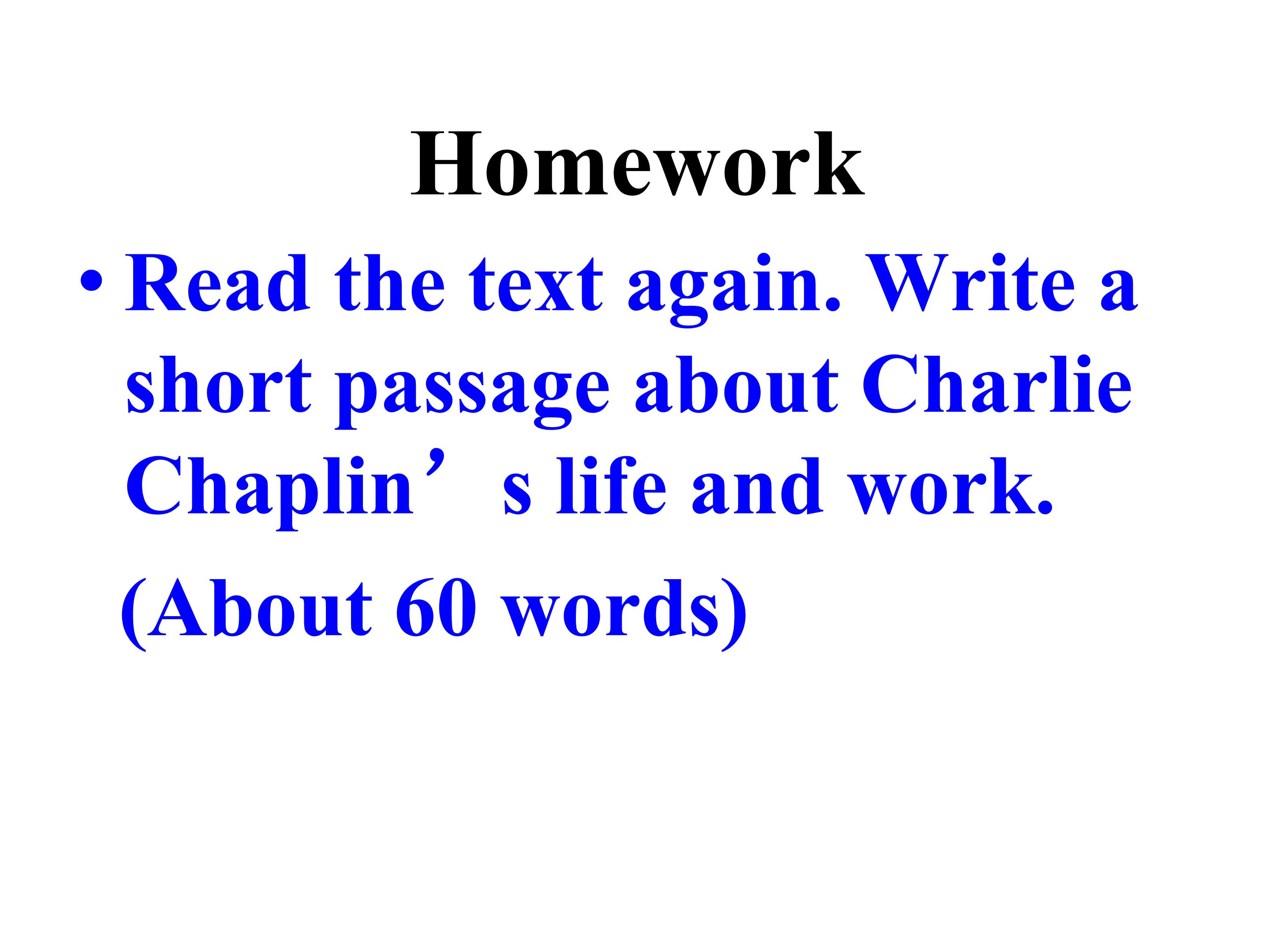 Homework

• Read the text again. Write a short passage about Charlie Chaplin's life and work.

(About 60 words)